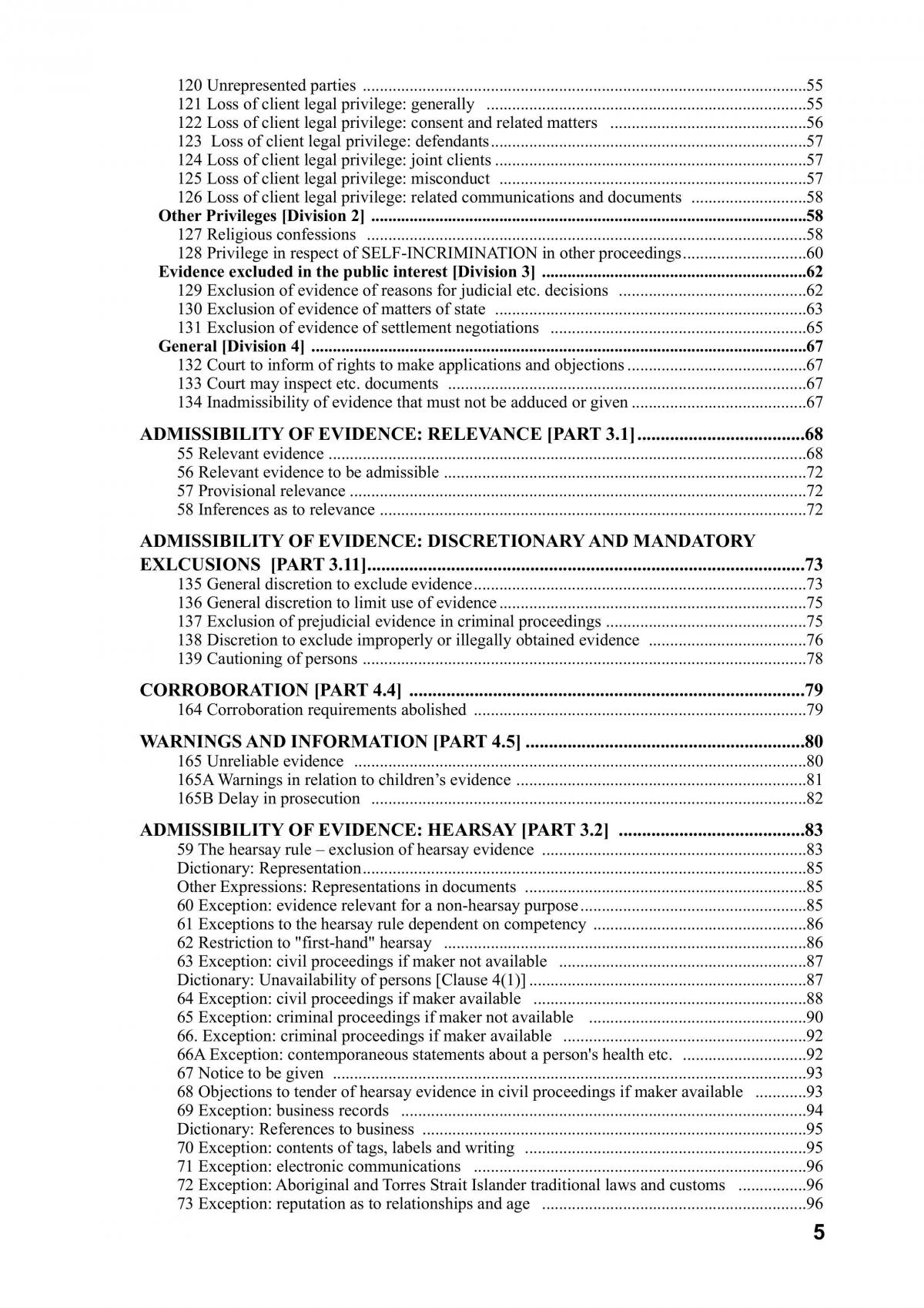 120 Unrepresented parties 55
121 Loss of client legal privilege: generally 55
122 Loss of client legal privilege: consent and related matters 56
123 Loss of client legal privilege: defendants 57
124 Loss of client legal privilege: joint clients 57
125 Loss of client legal privilege: misconduct 57
126 Loss of client legal privilege: related communications and documents 58
Other Privileges [Division 2] 58
127 Religious confessions 58
128 Privilege in respect of SELF-INCRIMINATION in other proceedings 60
Evidence excluded in the public interest [Division 3] 62
129 Exclusion of evidence of reasons for judicial etc. decisions 62
130 Exclusion of evidence of matters of state 63
131 Exclusion of evidence of settlement negotiations 65
General [Division 4] 67
132 Court to inform of rights to make applications and objections 67
133 Court may inspect etc. documents 67
134 Inadmissibility of evidence that must not be adduced or given 67

ADMISSIBILITY OF EVIDENCE: RELEVANCE [PART 3.1] 68
55 Relevant evidence 68
56 Relevant evidence to be admissible 72
57 Provisional relevance 72
58 Inferences as to relevance 72

ADMISSIBILITY OF EVIDENCE: DISCRETIONARY AND MANDATORY EXLCUSIONS [PART 3.11] 73
135 General discretion to exclude evidence 73
136 General discretion to limit use of evidence 75
137 Exclusion of prejudicial evidence in criminal proceedings 75
138 Discretion to exclude improperly or illegally obtained evidence 76
139 Cautioning of persons 78

CORROBORATION [PART 4.4] 79
164 Corroboration requirements abolished 79

WARNINGS AND INFORMATION [PART 4.5] 80
165 Unreliable evidence 80
165A Warnings in relation to children's evidence 81
165B Delay in prosecution 82

ADMISSIBILITY OF EVIDENCE: HEARSAY [PART 3.2] 83
59 The hearsay rule – exclusion of hearsay evidence 83
Dictionary: Representation 85
Other Expressions: Representations in documents 85
60 Exception: evidence relevant for a non-hearsay purpose 85
61 Exceptions to the hearsay rule dependent on competency 86
62 Restriction to "first-hand" hearsay 86
63 Exception: civil proceedings if maker not available 87
Dictionary: Unavailability of persons [Clause 4(1)] 87
64 Exception: civil proceedings if maker available 88
65 Exception: criminal proceedings if maker not available 90
66. Exception: criminal proceedings if maker available 92
66A Exception: contemporaneous statements about a person's health etc. 92
67 Notice to be given 93
68 Objections to tender of hearsay evidence in civil proceedings if maker available 93
69 Exception: business records 94
Dictionary: References to business 95
70 Exception: contents of tags, labels and writing 95
71 Exception: electronic communications 96
72 Exception: Aboriginal and Torres Strait Islander traditional laws and customs 96
73 Exception: reputation as to relationships and age 96

5